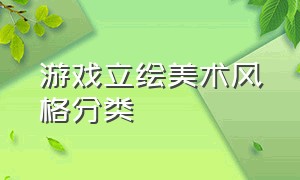 游戏立绘美术风格分类